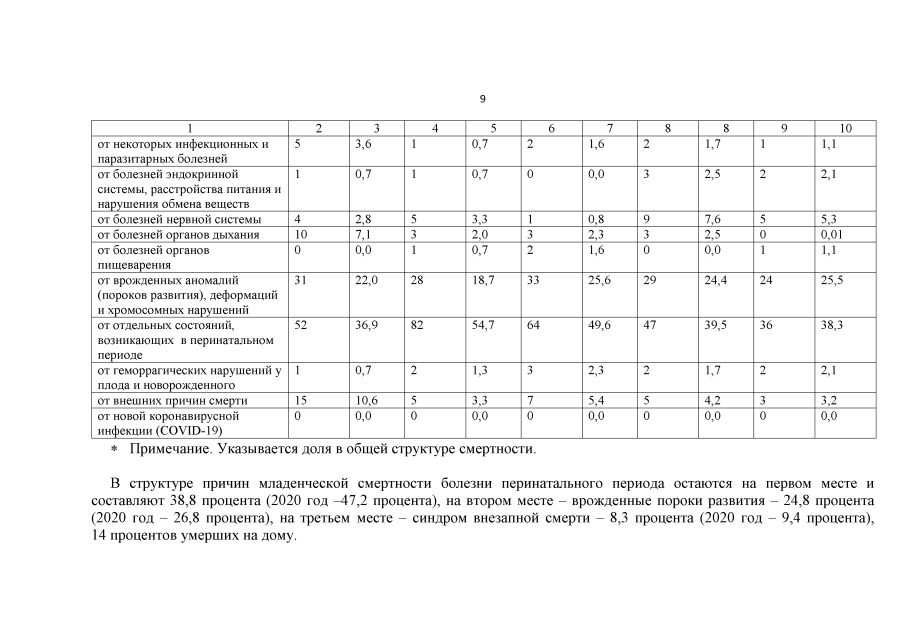 9

| 1 | 2 | 3 | 4 | 5 | 6 | 7 | 8 | 8 | 9 | 10 |
|---|---|---|---|---|---|---|---|---|---|---|
| от некоторых инфекционных и паразитарных болезней | 5 | 3,6 | 1 | 0,7 | 2 | 1,6 | 2 | 1,7 | 1 | 1,1 |
| от болезней эндокринной системы, расстройства питания и нарушения обмена веществ | 1 | 0,7 | 1 | 0,7 | 0 | 0,0 | 3 | 2,5 | 2 | 2,1 |
| от болезней нервной системы | 4 | 2,8 | 5 | 3,3 | 1 | 0,8 | 9 | 7,6 | 5 | 5,3 |
| от болезней органов дыхания | 10 | 7,1 | 3 | 2,0 | 3 | 2,3 | 3 | 2,5 | 0 | 0,01 |
| от болезней органов пищеварения | 0 | 0,0 | 1 | 0,7 | 2 | 1,6 | 0 | 0,0 | 1 | 1,1 |
| от врожденных аномалий (пороков развития), деформаций и хромосомных нарушений | 31 | 22,0 | 28 | 18,7 | 33 | 25,6 | 29 | 24,4 | 24 | 25,5 |
| от отдельных состояний, возникающих в перинатальном периоде | 52 | 36,9 | 82 | 54,7 | 64 | 49,6 | 47 | 39,5 | 36 | 38,3 |
| от геморрагических нарушений у плода и новорожденного | 1 | 0,7 | 2 | 1,3 | 3 | 2,3 | 2 | 1,7 | 2 | 2,1 |
| от внешних причин смерти | 15 | 10,6 | 5 | 3,3 | 7 | 5,4 | 5 | 4,2 | 3 | 3,2 |
| от новой коронавирусной инфекции (COVID-19) | 0 | 0,0 | 0 | 0,0 | 0 | 0,0 | 0 | 0,0 | 0 | 0,0 |

* Примечание. Указывается доля в общей структуре смертности.

В структуре причин младенческой смертности болезни перинатального периода остаются на первом месте и составляют 38,8 процента (2020 год –47,2 процента), на втором месте – врожденные пороки развития – 24,8 процента (2020 год – 26,8 процента), на третьем месте – синдром внезапной смерти – 8,3 процента (2020 год – 9,4 процента), 14 процентов умерших на дому.